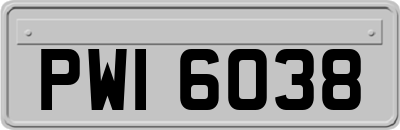 PWI 6038